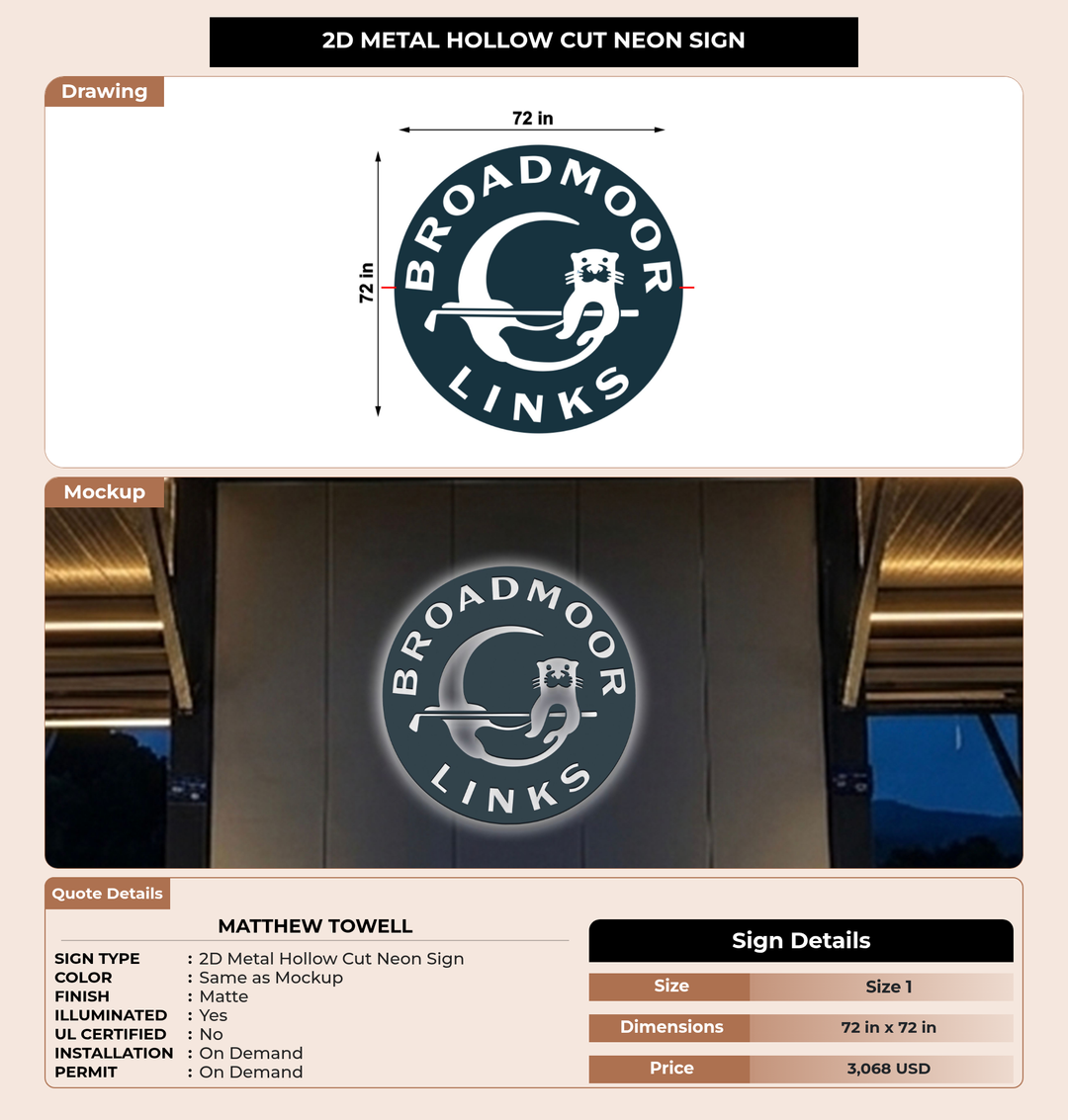 2D METAL HOLLOW CUT NEON SIGN

Drawing

72 in

72 in

BROADMOOR

LINKS

Mockup

BROADMOOR

LINKS

Quote Details

MATTHEW TOWELL

SIGN TYPE : 2D Metal Hollow Cut Neon Sign
COLOR : Same as Mockup
FINISH : Matte
ILLUMINATED : Yes
UL CERTIFIED : No
INSTALLATION : On Demand
PERMIT : On Demand

Sign Details

Size Size 1
Dimensions 72 in x 72 in
Price 3,068 USD